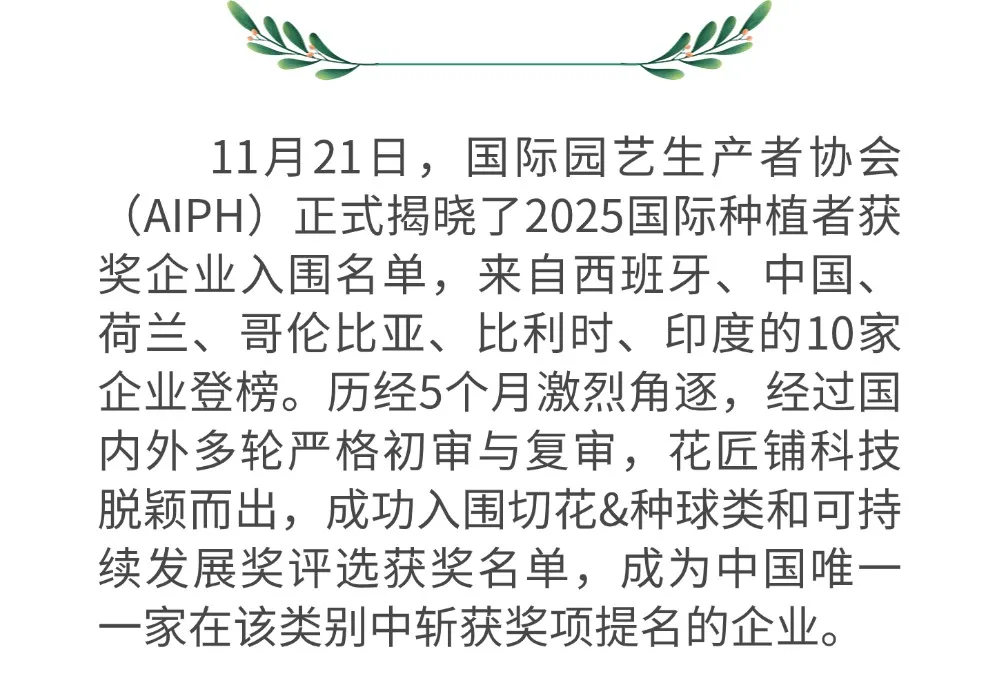 11月21日，国际园艺生产者协会（AIPH）正式揭晓了2025国际种植者获奖企业入围名单，来自西班牙、中国、荷兰、哥伦比亚、比利时、印度的10家企业登榜。历经5个月激烈角逐，经过国内外多轮严格初审与复审，花匠铺科技脱颖而出，成功入围切花&种球类和可持续发展奖评选获奖名单，成为中国唯一一家在该类别中斩获奖项提名的企业。